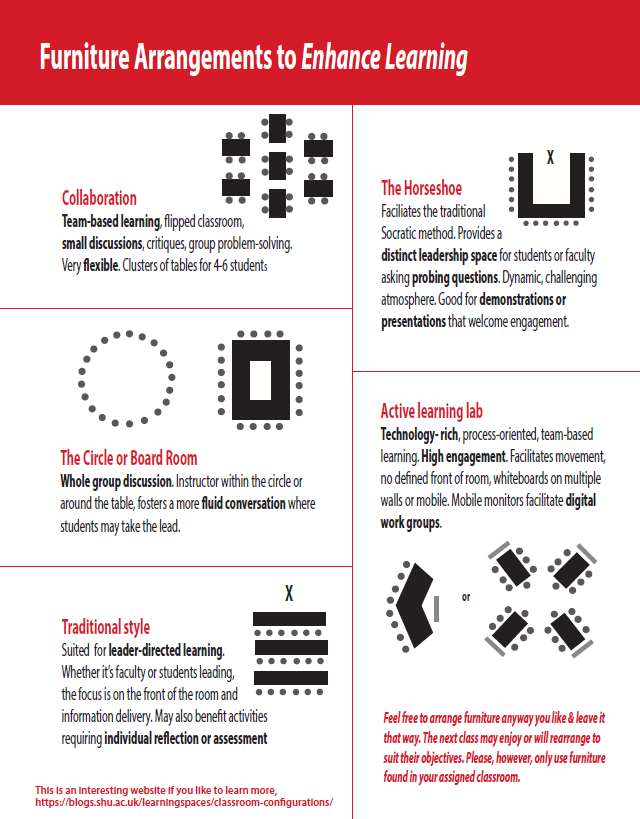 Furniture Arrangements to Enhance Learning

Collaboration
Team-based learning, flipped classroom, small discussions, critiques, group problem-solving. Very flexible. Clusters of tables for 4-6 students

The Circle or Board Room
Whole group discussion. Instructor within the circle or around the table, fosters a more fluid conversation where students may take the lead.

X

Traditional style
Suited for leader-directed learning. Whether it's faculty or students leading, the focus is on the front of the room and information delivery. May also benefit activities requiring individual reflection or assessment

This is an interesting website if you like to learn more, https://blogs.shu.ac.uk/learningspaces/classroom-configurations/

X

The Horseshoe
Faciliates the traditional Socratic method. Provides a distinct leadership space for students or faculty asking probing questions. Dynamic, challenging atmosphere. Good for demonstrations or presentations that welcome engagement.

Active learning lab
Technology- rich, process-oriented, team-based learning. High engagement. Facilitates movement, no defined front of room, whiteboards on multiple walls or mobile. Mobile monitors facilitate digital work groups.

or

Feel free to arrange furniture anyway you like & leave it that way. The next class may enjoy or will rearrange to suit their objectives. Please, however, only use furniture found in your assigned classroom.